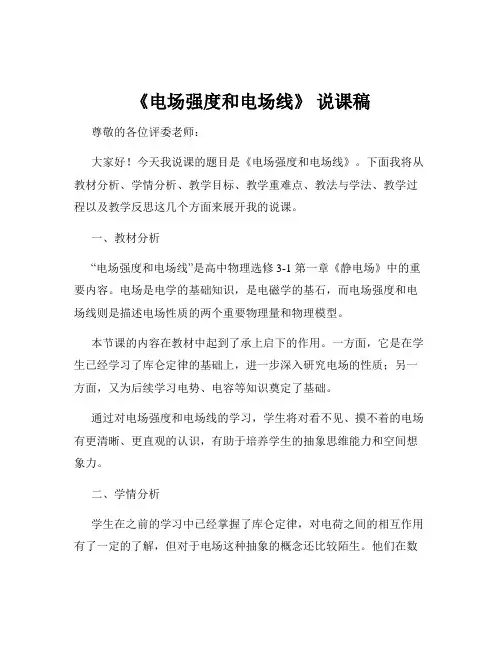 《电场强度和电场线》 说课稿

尊敬的各位评委老师：

大家好！今天我说课的题目是《电场强度和电场线》。下面我将从教材分析、学情分析、教学目标、教学重难点、教法与学法、教学过程以及教学反思这几个方面来展开我的说课。

一、教材分析

“电场强度和电场线”是高中物理选修 3-1 第一章《静电场》中的重要内容。电场是电学的基础知识，是电磁学的基石，而电场强度和电场线则是描述电场性质的两个重要物理量和物理模型。

本节课的内容在教材中起到了承上启下的作用。一方面，它是在学生已经学习了库仑定律的基础上，进一步深入研究电场的性质；另一方面，又为后续学习电势、电容等知识奠定了基础。

通过对电场强度和电场线的学习，学生将对看不见、摸不着的电场有更清晰、更直观的认识，有助于培养学生的抽象思维能力和空间想象力。

二、学情分析

学生在之前的学习中已经掌握了库仑定律，对电荷之间的相互作用有了一定的了解，但对于电场这种抽象的概念还比较陌生。他们在数